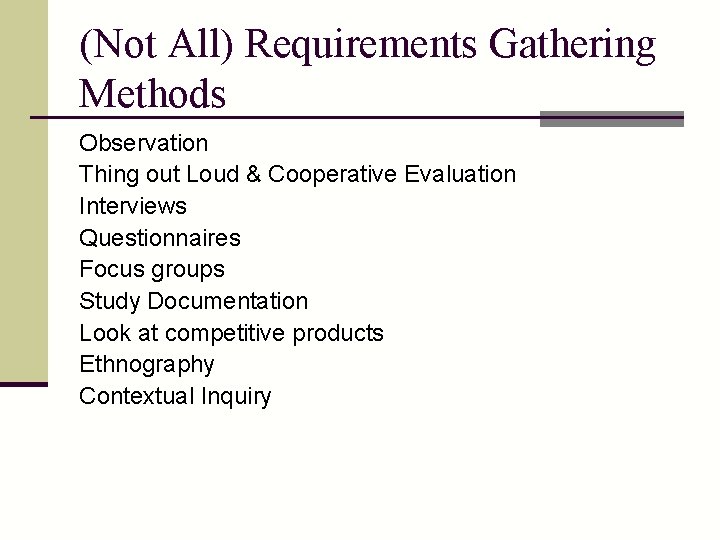 (Not All) Requirements Gathering Methods

Observation
Thing out Loud & Cooperative Evaluation
Interviews
Questionnaires
Focus groups
Study Documentation
Look at competitive products
Ethnography
Contextual Inquiry